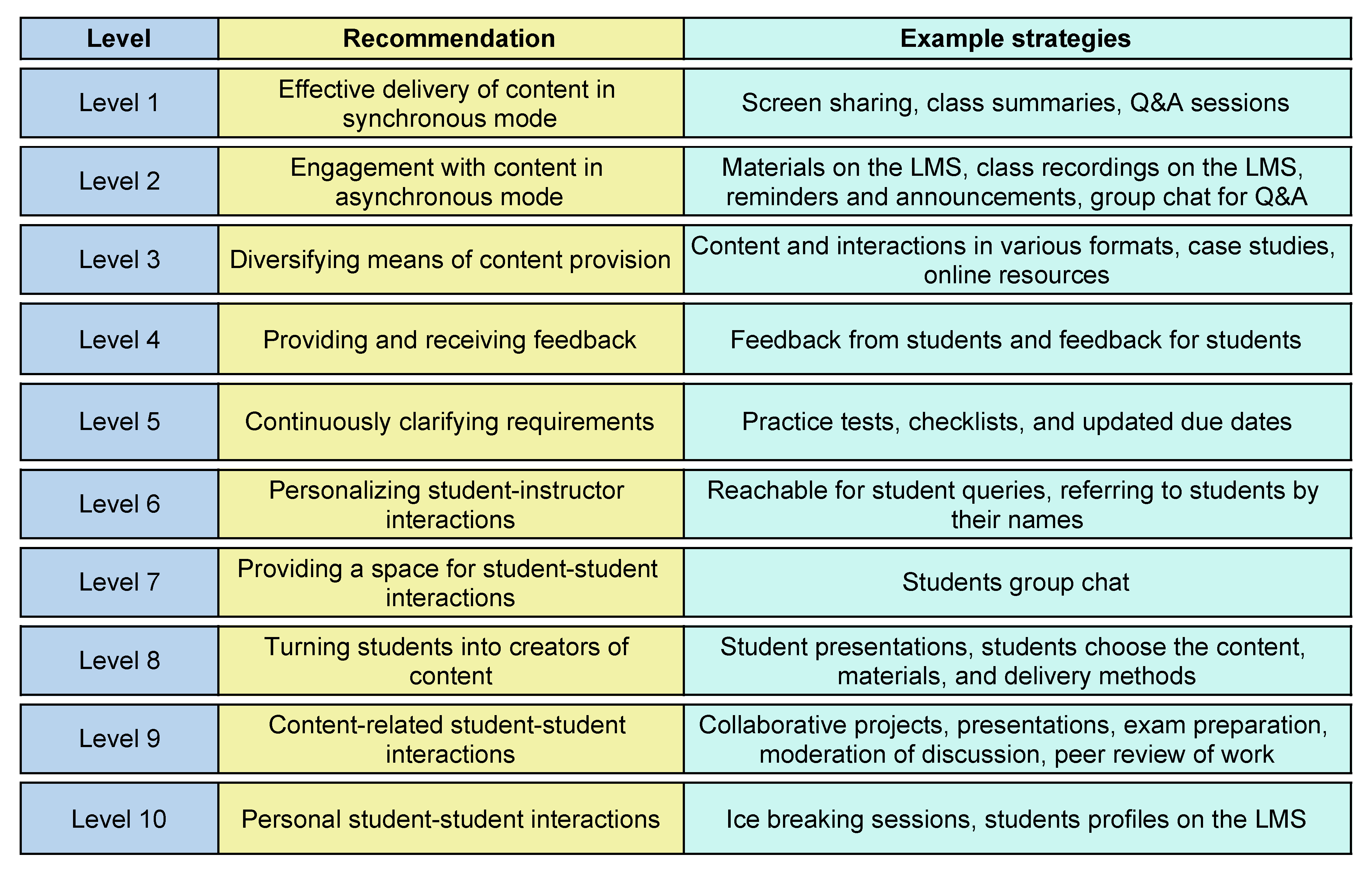 | Level | Recommendation | Example strategies |
|---|---|---|
| Level 1 | Effective delivery of content in synchronous mode | Screen sharing, class summaries, Q&A sessions |
| Level 2 | Engagement with content in asynchronous mode | Materials on the LMS, class recordings on the LMS, reminders and announcements, group chat for Q&A |
| Level 3 | Diversifying means of content provision | Content and interactions in various formats, case studies, online resources |
| Level 4 | Providing and receiving feedback | Feedback from students and feedback for students |
| Level 5 | Continuously clarifying requirements | Practice tests, checklists, and updated due dates |
| Level 6 | Personalizing student-instructor interactions | Reachable for student queries, referring to students by their names |
| Level 7 | Providing a space for student-student interactions | Students group chat |
| Level 8 | Turning students into creators of content | Student presentations, students choose the content, materials, and delivery methods |
| Level 9 | Content-related student-student interactions | Collaborative projects, presentations, exam preparation, moderation of discussion, peer review of work |
| Level 10 | Personal student-student interactions | Ice breaking sessions, students profiles on the LMS |